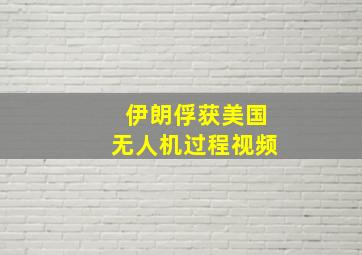 伊朗俘获美国
无人机过程视频